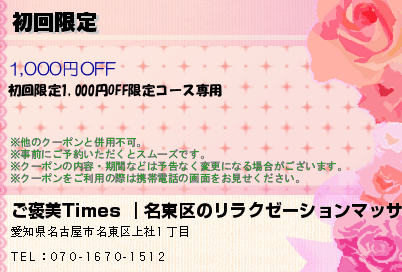 初回限定

1,000円OFF
初回限定1,000円OFF限定コース専用

※他のクーポンと併用不可。
※事前にご予約いただくとスムーズです。
※クーポンの内容・期間などは予告なく変更になる場合がございます。
※クーポンをご利用の際は携帯電話の画面をお見せください。

ご褒美Times ｜名東区のリラクゼーションマッサ
愛知県名古屋市名東区上社1丁目

TEL：070-1670-1512